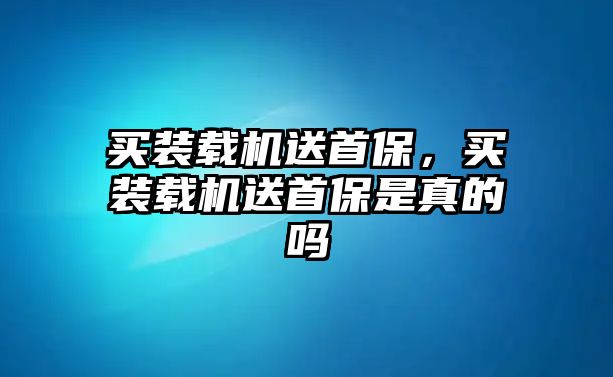 买装载机送首保，买装载机送首保是真的吗